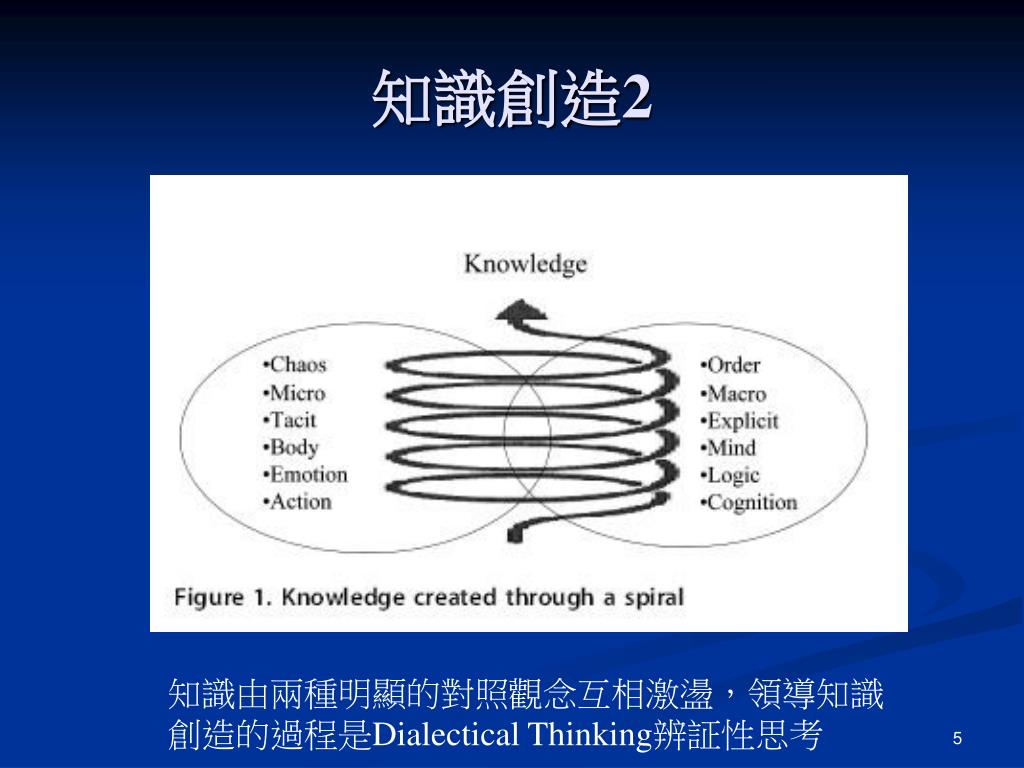 知識創造2

Knowledge

•Chaos
•Micro
•Tacit
•Body
•Emotion
•Action

•Order
•Macro
•Explicit
•Mind
•Logic
•Cognition

Figure 1. Knowledge created through a spiral

知識由兩種明顯的對照觀念互相激盪，領導知識創造的過程是Dialectical Thinking辨証性思考

5